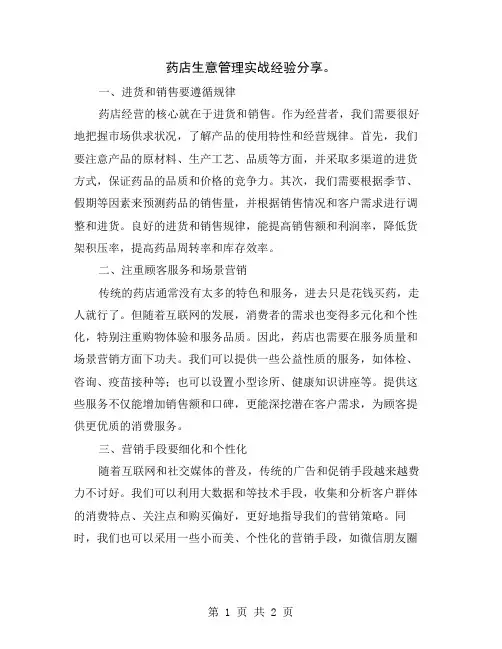 药店生意管理实战经验分享。

一、进货和销售要遵循规律

药店经营的核心就在于进货和销售。作为经营者，我们需要很好地把握市场供求状况，了解产品的使用特性和经营规律。首先，我们要注意产品的原材料、生产工艺、品质等方面，并采取多渠道的进货方式，保证药品的品质和价格的竞争力。其次，我们需要根据季节、假期等因素来预测药品的销售量，并根据销售情况和客户需求进行调整和进货。良好的进货和销售规律，能提高销售额和利润率，降低货架积压率，提高药品周转率和库存效率。

二、注重顾客服务和场景营销

传统的药店通常没有太多的特色和服务，进去只是花钱买药，走人就行了。但随着互联网的发展，消费者的需求也变得多元化和个性化，特别注重购物体验和服务品质。因此，药店也需要在服务质量和场景营销方面下功夫。我们可以提供一些公益性质的服务，如体检、咨询、疫苗接种等；也可以设置小型诊所、健康知识讲座等。提供这些服务不仅能增加销售额和口碑，更能深挖潜在客户需求，为顾客提供更优质的消费服务。

三、营销手段要细化和个性化

随着互联网和社交媒体的普及，传统的广告和促销手段越来越费力不讨好。我们可以利用大数据和等技术手段，收集和分析客户群体的消费特点、关注点和购买偏好，更好地指导我们的营销策略。同时，我们也可以采用一些小而美、个性化的营销手段，如微信朋友圈

第 1 页 共 2 页